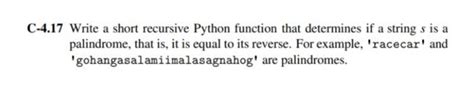 C-4.17 Write a short recursive Python function that determines if a string $s$ is a palindrome, that is, it is equal to its reverse. For example, 'racecar' and 'gohangasalamiimalasagnahog' are palindromes.